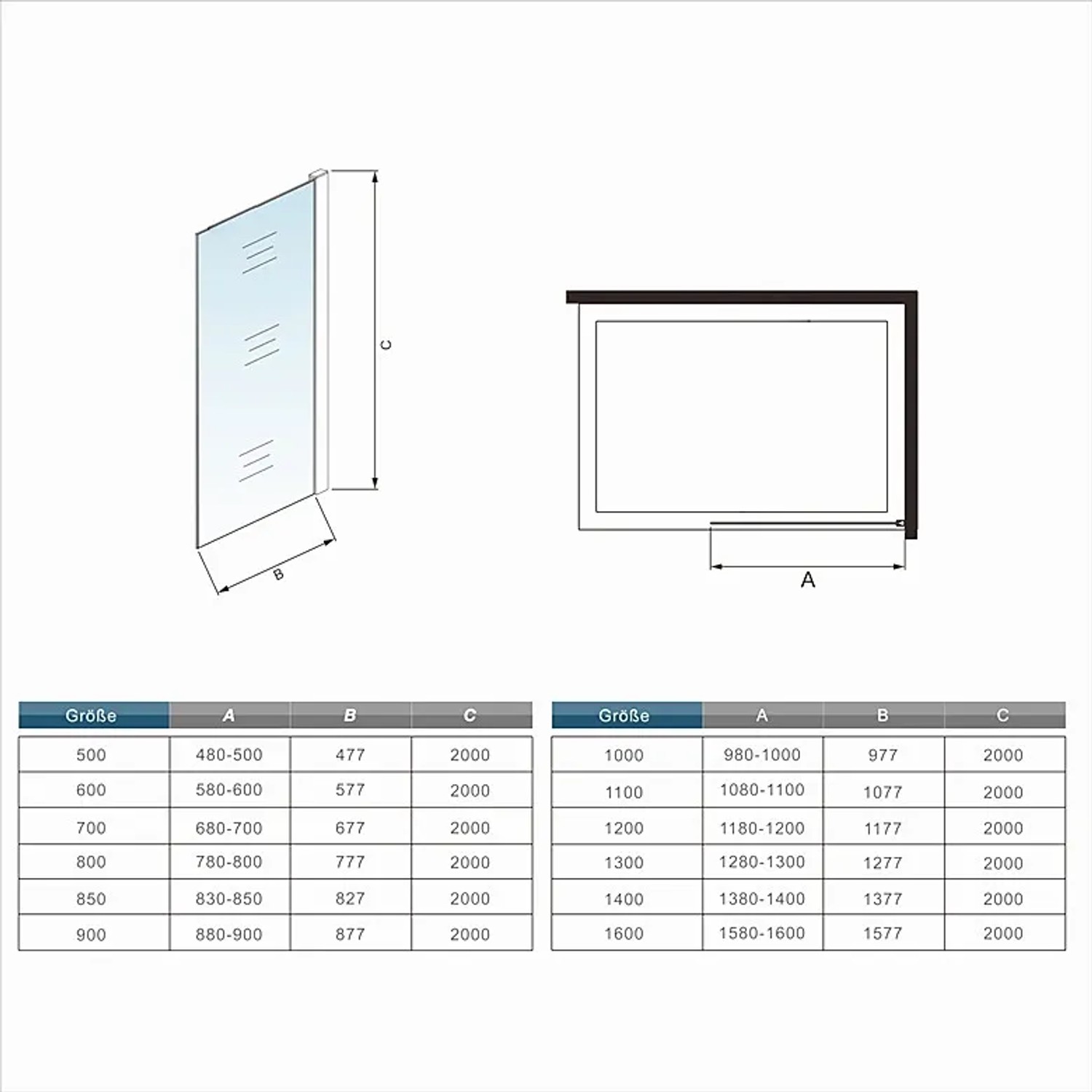 C

B

A

| Größe | A | B | C |
|---|---|---|---|
| 500 | 480-500 | 477 | 2000 |
| 600 | 580-600 | 577 | 2000 |
| 700 | 680-700 | 677 | 2000 |
| 800 | 780-800 | 777 | 2000 |
| 850 | 830-850 | 827 | 2000 |
| 900 | 880-900 | 877 | 2000 |

| Größe | A | B | C |
|---|---|---|---|
| 1000 | 980-1000 | 977 | 2000 |
| 1100 | 1080-1100 | 1077 | 2000 |
| 1200 | 1180-1200 | 1177 | 2000 |
| 1300 | 1280-1300 | 1277 | 2000 |
| 1400 | 1380-1400 | 1377 | 2000 |
| 1600 | 1580-1600 | 1577 | 2000 |